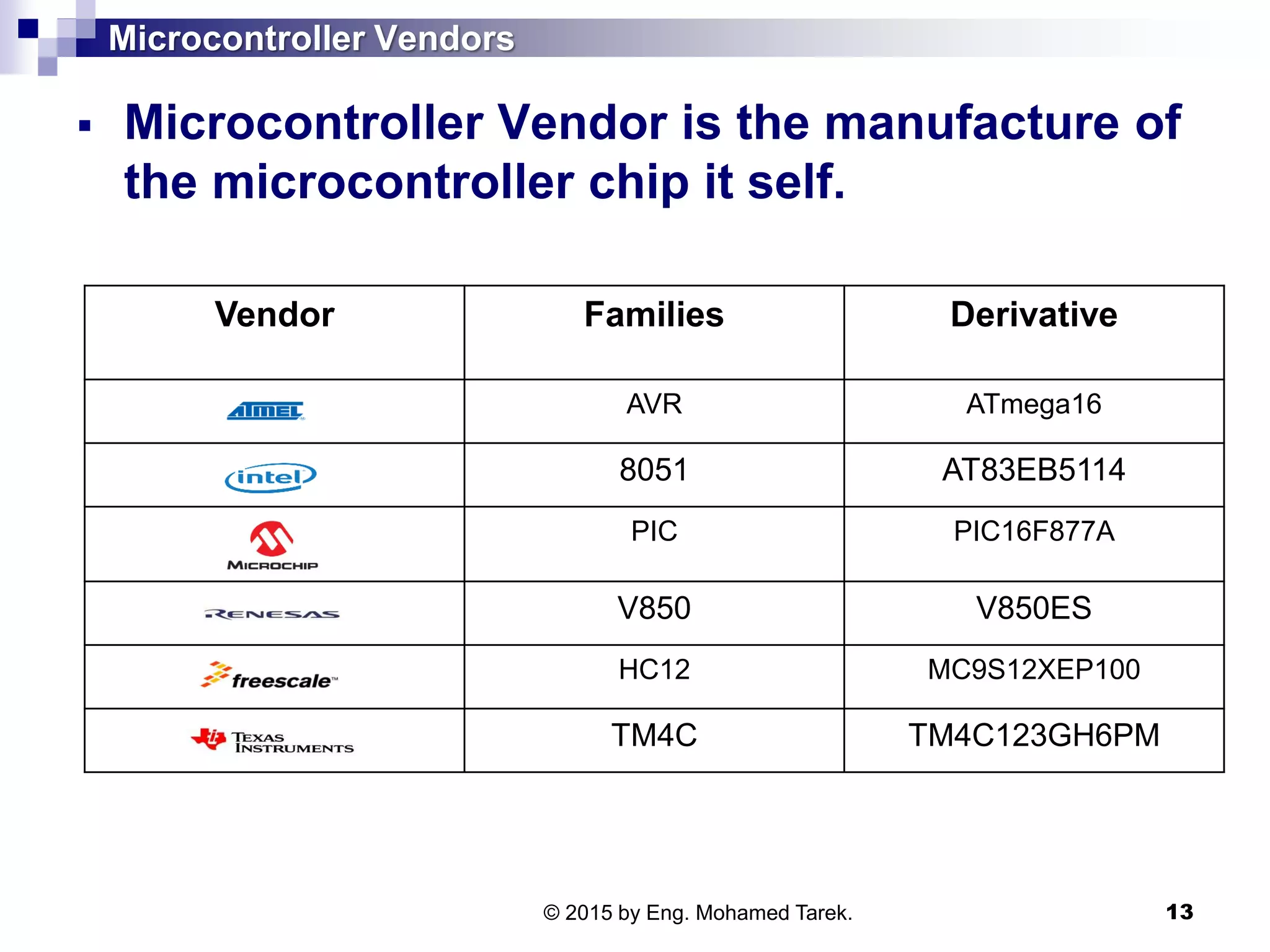 Microcontroller Vendors

▪ Microcontroller Vendor is the manufacture of the microcontroller chip it self.

| Vendor | Families | Derivative |
|---|---|---|
| ATMEL | AVR | ATmega16 |
| intel | 8051 | AT83EB5114 |
| MICROCHIP | PIC | PIC16F877A |
| RENESAS | V850 | V850ES |
| freescale™ | HC12 | MC9S12XEP100 |
| TEXAS INSTRUMENTS | TM4C | TM4C123GH6PM |

© 2015 by Eng. Mohamed Tarek.

13